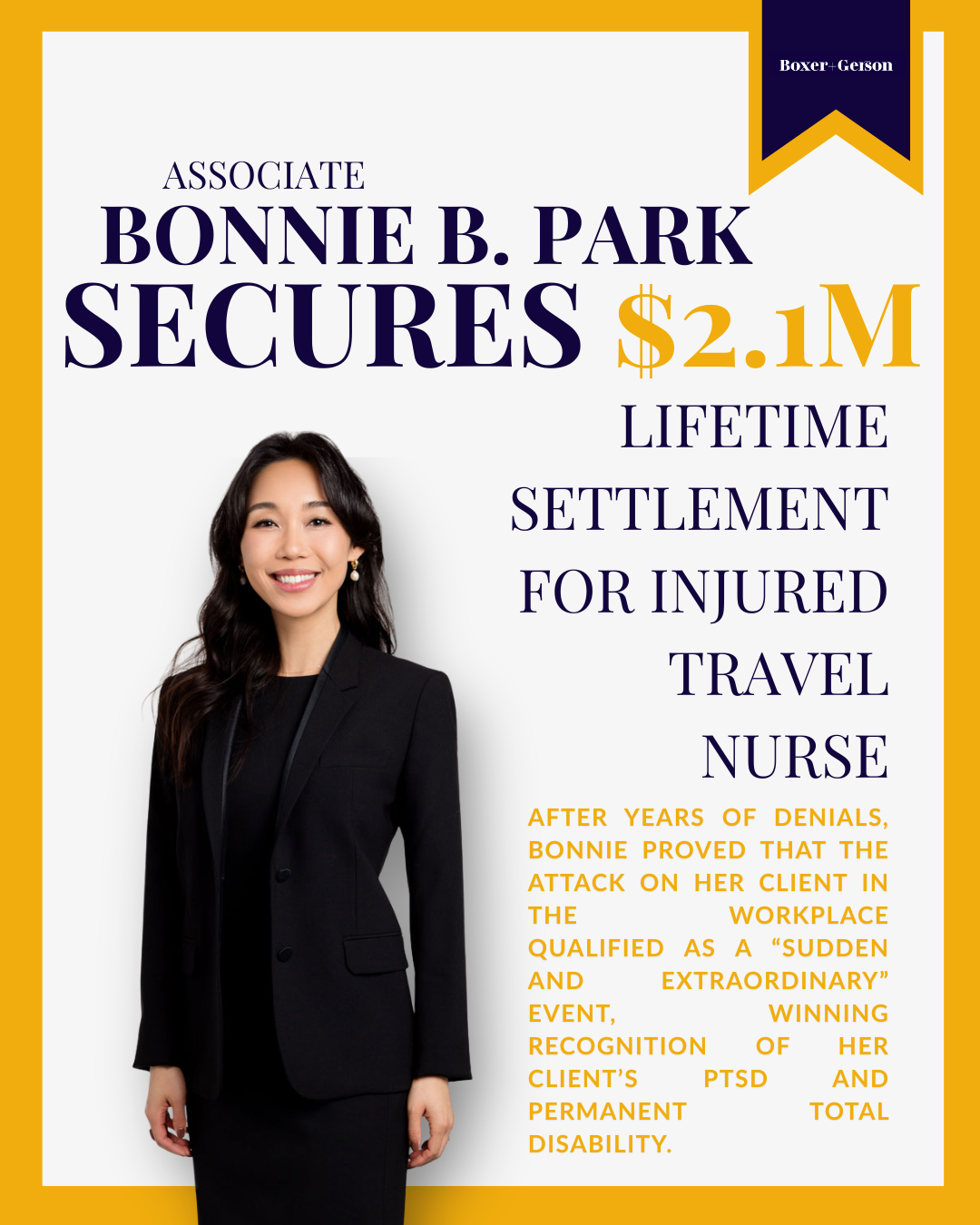 Boxer+Gerson

ASSOCIATE
BONNIE B. PARK
SECURES $2.1M
LIFETIME
SETTLEMENT
FOR INJURED
TRAVEL
NURSE

AFTER YEARS OF DENIALS, BONNIE PROVED THAT THE ATTACK ON HER CLIENT IN THE WORKPLACE QUALIFIED AS A "SUDDEN AND EXTRAORDINARY" EVENT, WINNING RECOGNITION OF HER CLIENT'S PTSD AND PERMANENT TOTAL DISABILITY.